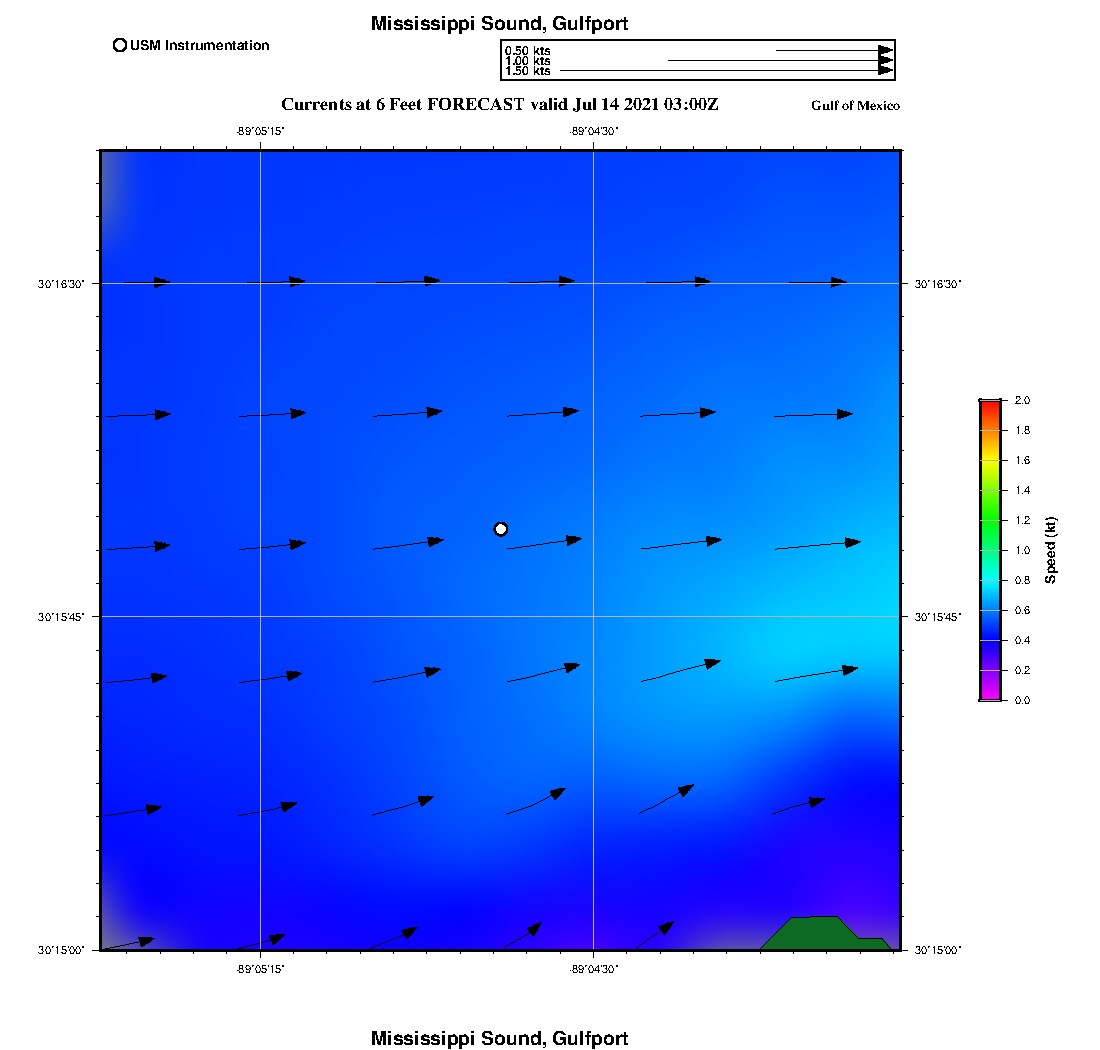 Mississippi Sound, Gulfport

USM Instrumentation

0.50 kts
1.00 kts
1.50 kts

Currents at 6 Feet FORECAST valid Jul 14 2021 03:00Z

Gulf of Mexico

-89°05'15"
-89°04'30"

30°16'30"
30°16'30"
30°15'45"
30°15'45"
30°15'00"
30°15'00"

-89°05'15"
-89°04'30"

2.0
1.8
1.6
1.4
1.2
1.0
0.8
0.6
0.4
0.2
0.0
Speed (kt)

Mississippi Sound, Gulfport